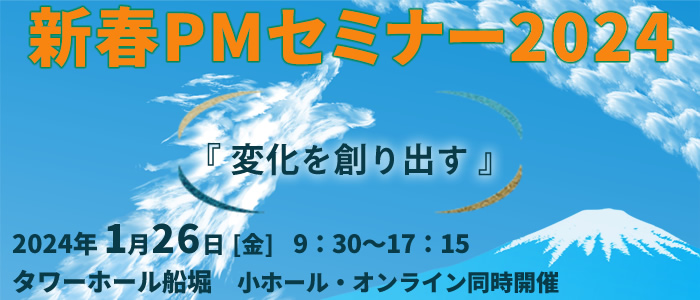 新春PMセミナー2024

『 変化を創り出す 』

2024年 1月26日 [金] 9：30～17：15

タワーホール船堀　小ホール・オンライン同時開催